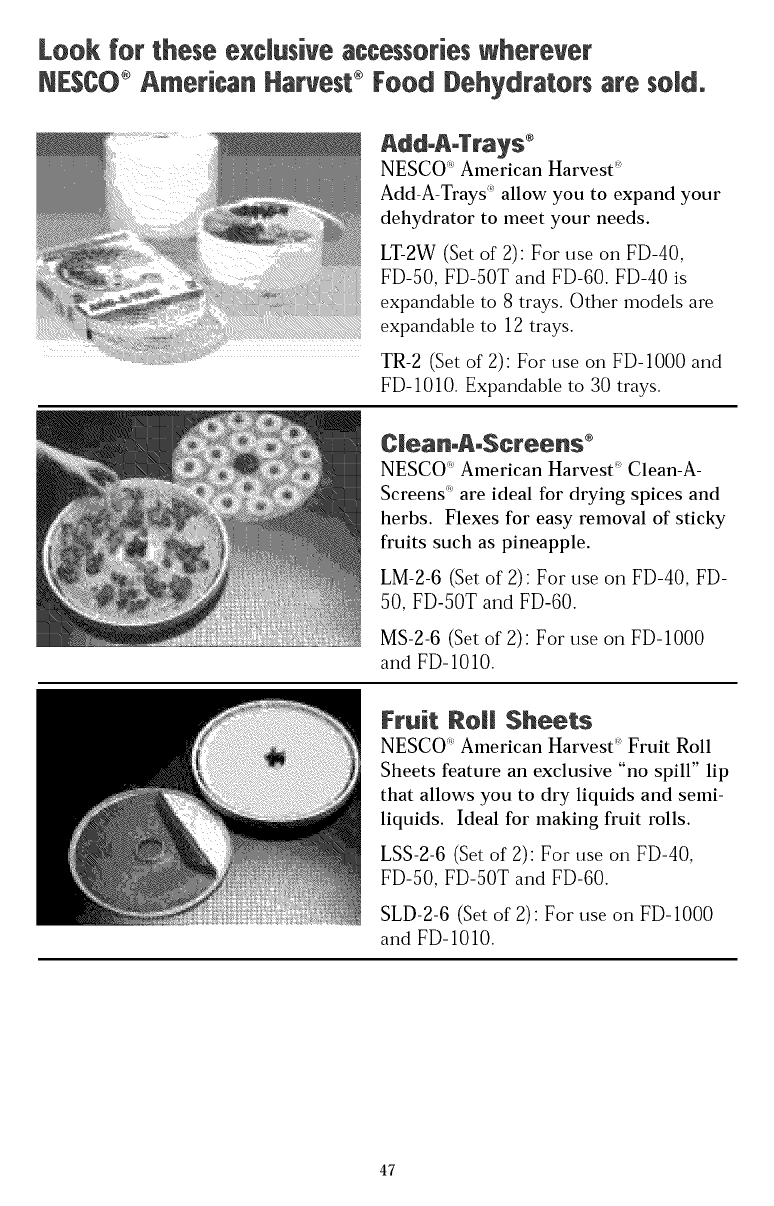 Look for these exclusive accessories wherever NESCO® American Harvest® Food Dehydrators are sold.

Add-A-Trays®
NESCO® American Harvest® Add-A-Trays® allow you to expand your dehydrator to meet your needs.

LT-2W (Set of 2): For use on FD-40, FD-50, FD-50T and FD-60. FD-40 is expandable to 8 trays. Other models are expandable to 12 trays.

TR-2 (Set of 2): For use on FD-1000 and FD-1010. Expandable to 30 trays.

Clean-A-Screens®
NESCO® American Harvest® Clean-A-Screens® are ideal for drying spices and herbs. Flexes for easy removal of sticky fruits such as pineapple.

LM-2-6 (Set of 2): For use on FD-40, FD-50, FD-50T and FD-60.

MS-2-6 (Set of 2): For use on FD-1000 and FD-1010.

Fruit Roll Sheets
NESCO® American Harvest® Fruit Roll Sheets feature an exclusive "no spill" lip that allows you to dry liquids and semi-liquids. Ideal for making fruit rolls.

LSS-2-6 (Set of 2): For use on FD-40, FD-50, FD-50T and FD-60.

SLD-2-6 (Set of 2): For use on FD-1000 and FD-1010.

47